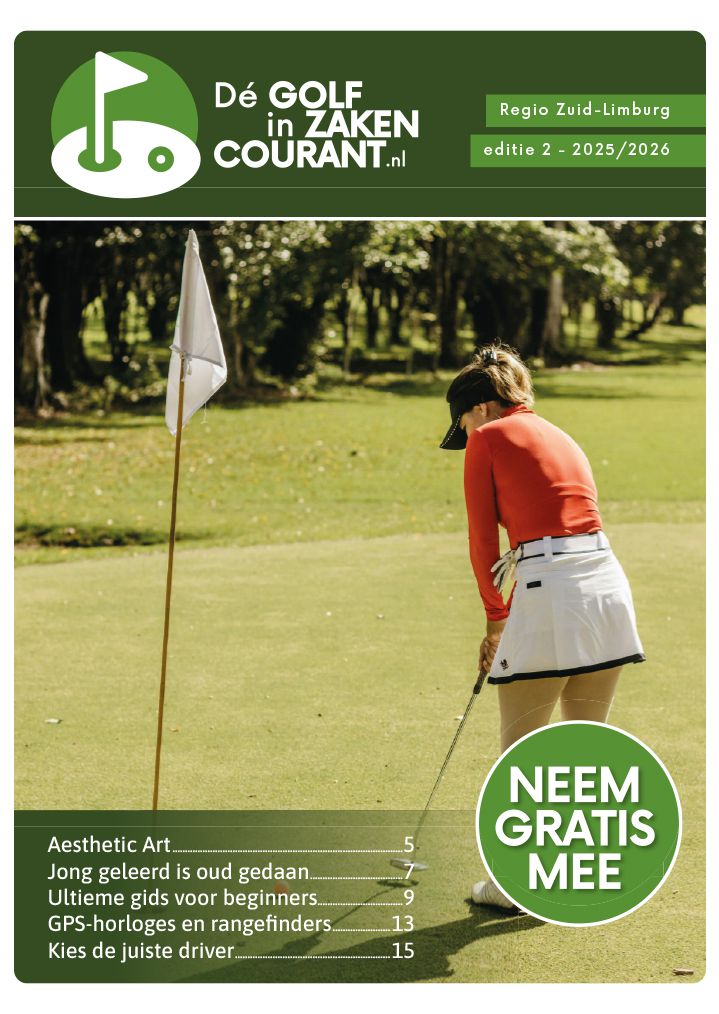 Dé GOLF in ZAKEN COURANT.nl

Regio Zuid-Limburg

editie 2 - 2025/2026

NEEM GRATIS MEE

Aesthetic Art 5
Jong geleerd is oud gedaan 7
Ultieme gids voor beginners 9
GPS-horloges en rangefinders 13
Kies de juiste driver 15